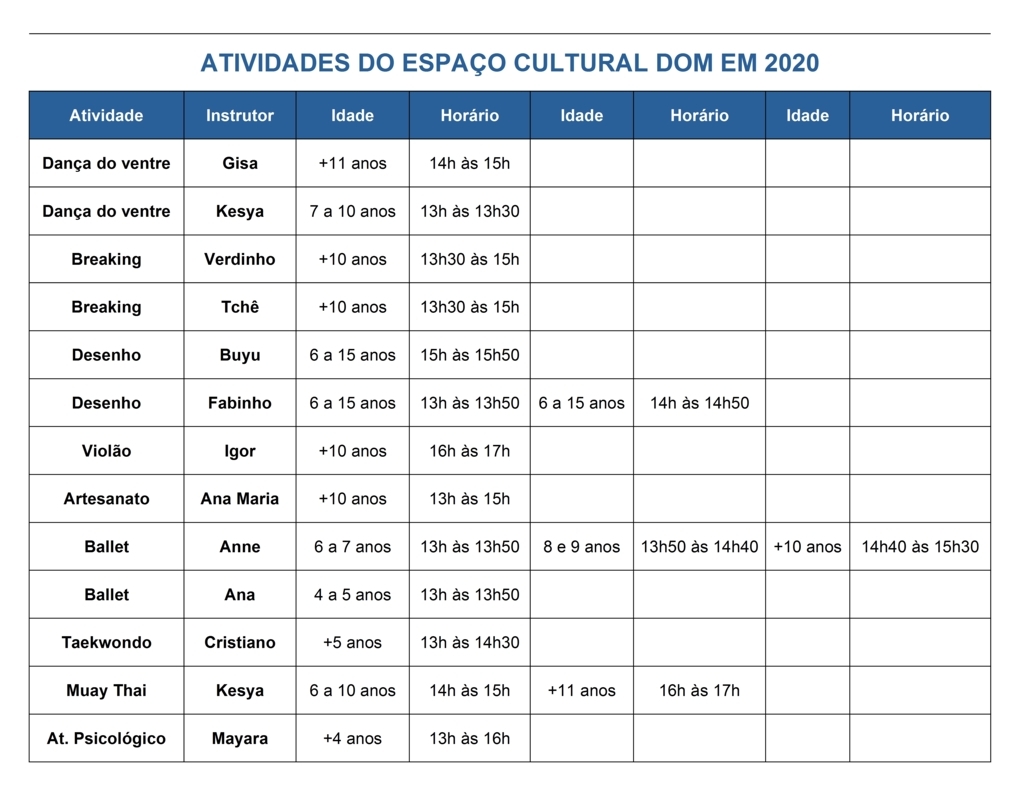 ATIVIDADES DO ESPAÇO CULTURAL DOM EM 2020

| Atividade | Instrutor | Idade | Horário | Idade | Horário | Idade | Horário |
|---|---|---|---|---|---|---|---|
| Dança do ventre | Gisa | +11 anos | 14h às 15h | | | | |
| Dança do ventre | Kesya | 7 a 10 anos | 13h às 13h30 | | | | |
| Breaking | Verdinho | +10 anos | 13h30 às 15h | | | | |
| Breaking | Tchê | +10 anos | 13h30 às 15h | | | | |
| Desenho | Buyu | 6 a 15 anos | 15h às 15h50 | | | | |
| Desenho | Fabinho | 6 a 15 anos | 13h às 13h50 | 6 a 15 anos | 14h às 14h50 | | |
| Violão | Igor | +10 anos | 16h às 17h | | | | |
| Artesanato | Ana Maria | +10 anos | 13h às 15h | | | | |
| Ballet | Anne | 6 a 7 anos | 13h às 13h50 | 8 e 9 anos | 13h50 às 14h40 | +10 anos | 14h40 às 15h30 |
| Ballet | Ana | 4 a 5 anos | 13h às 13h50 | | | | |
| Taekwondo | Cristiano | +5 anos | 13h às 14h30 | | | | |
| Muay Thai | Kesya | 6 a 10 anos | 14h às 15h | +11 anos | 16h às 17h | | |
| At. Psicológico | Mayara | +4 anos | 13h às 16h | | | | |